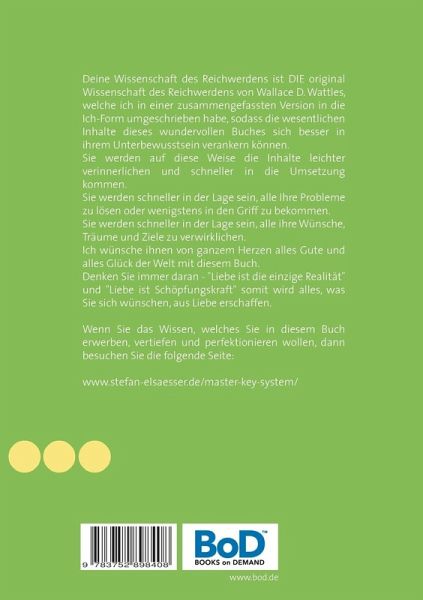 Deine Wissenschaft des Reichwerdens ist DIE original Wissenschaft des Reichwerdens von Wallace D. Wattles, welche ich in einer zusammengefassten Version in die Ich-Form umgeschrieben habe, sodass die wesentlichen Inhalte dieses wundervollen Buches sich besser in ihrem Unterbewusstsein verankern können.
Sie werden auf diese Weise die Inhalte leichter verinnerlichen und schneller in die Umsetzung kommen.
Sie werden schneller in der Lage sein, alle Ihre Probleme zu lösen oder wenigstens in den Griff zu bekommen.
Sie werden schneller in der Lage sein, alle ihre Wünsche, Träume und Ziele zu verwirklichen.
Ich wünsche ihnen von ganzem Herzen alles Gute und alles Glück der Welt mit diesem Buch.
Denken Sie immer daran - "Liebe ist die einzige Realität" und "Liebe ist Schöpfungskraft" somit wird alles, was Sie sich wünschen, aus Liebe erschaffen.

Wenn Sie das Wissen, welches Sie in diesem Buch erwerben, vertiefen und perfektionieren wollen, dann besuchen Sie die folgende Seite:

www.stefan-elsaesser.de/master-key-system/

9 783752 898408

BoD™
BOOKS on DEMAND

www.bod.de